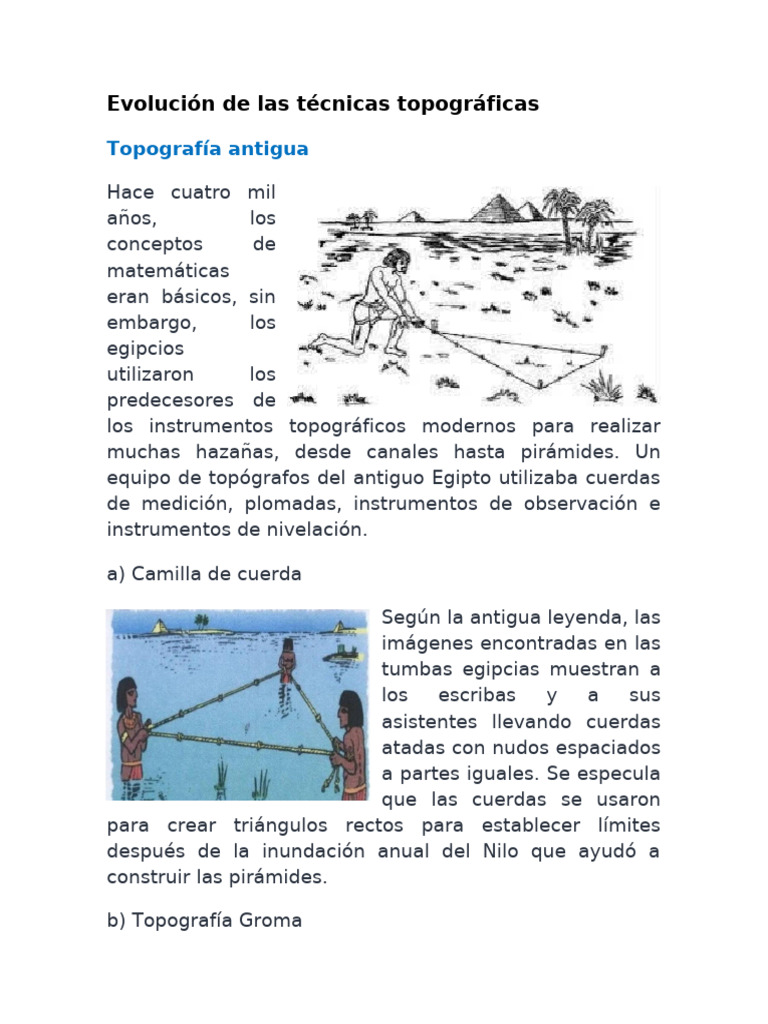 Evolución de las técnicas topográficas

Topografía antigua

Hace cuatro mil años, los conceptos de matemáticas eran básicos, sin embargo, los egipcios utilizaron los predecesores de los instrumentos topográficos modernos para realizar muchas hazañas, desde canales hasta pirámides. Un equipo de topógrafos del antiguo Egipto utilizaba cuerdas de medición, plomadas, instrumentos de observación e instrumentos de nivelación.

a) Camilla de cuerda

Según la antigua leyenda, las imágenes encontradas en las tumbas egipcias muestran a los escribas y a sus asistentes llevando cuerdas atadas con nudos espaciados a partes iguales. Se especula que las cuerdas se usaron para crear triángulos rectos para establecer límites después de la inundación anual del Nilo que ayudó a construir las pirámides.

b) Topografía Groma